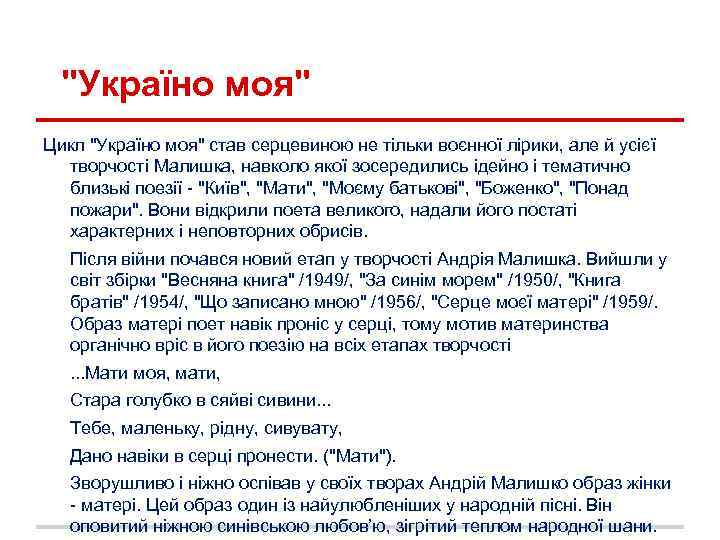 "Україно моя"

Цикл "Україно моя" став серцевиною не тільки воєнної лірики, але й усієї творчості Малишка, навколо якої зосередились ідейно і тематично близькі поезії - "Київ", "Мати", "Моєму батькові", "Боженко", "Понад пожари". Вони відкрили поета великого, надали його постаті характерних і неповторних обрисів.

Після війни почався новий етап у творчості Андрія Малишка. Вийшли у світ збірки "Весняна книга" /1949/, "За синім морем" /1950/, "Книга братів" /1954/, "Що записано мною" /1956/, "Серце моєї матері" /1959/. Образ матері поет навік проніс у серці, тому мотив материнства органічно вріс в його поезію на всіх етапах творчості

...Мати моя, мати,

Стара голубко в сяйві сивини...

Тебе, маленьку, рідну, сивувату,

Дано навіки в серці пронести. ("Мати").

Зворушливо і ніжно оспівав у своїх творах Андрій Малишко образ жінки - матері. Цей образ один із найулюбленіших у народній пісні. Він оповитий ніжною синівською любов'ю, зігрітий теплом народної шани.